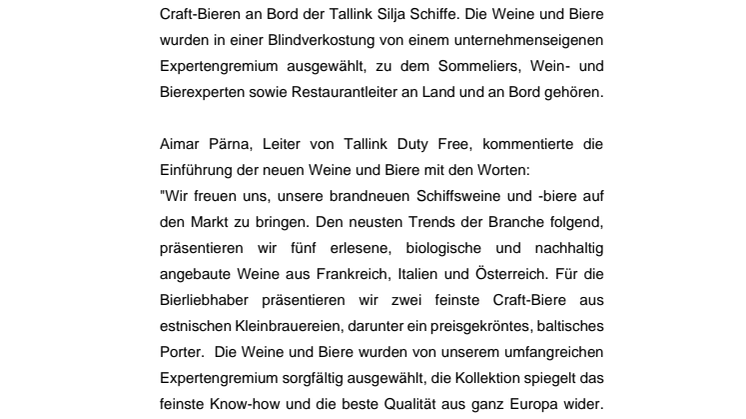 Craft-Bieren an Bord der Tallink Silja Schiffe. Die Weine und Biere wurden in einer Blindverkostung von einem unternehmenseigenen Expertengremium ausgewählt, zu dem Sommeliers, Wein- und Bierexperten sowie Restaurantleiter an Land und an Bord gehören.

Aimar Pärna, Leiter von Tallink Duty Free, kommentierte die Einführung der neuen Weine und Biere mit den Worten:
"Wir freuen uns, unsere brandneuen Schiffsweine und -biere auf den Markt zu bringen. Den neusten Trends der Branche folgend, präsentieren wir fünf erlesene, biologische und nachhaltig angebaute Weine aus Frankreich, Italien und Österreich. Für die Bierliebhaber präsentieren wir zwei feinste Craft-Biere aus estnischen Kleinbrauereien, darunter ein preisgekröntes, baltisches Porter. Die Weine und Biere wurden von unserem umfangreichen Expertengremium sorgfältig ausgewählt, die Kollektion spiegelt das feinste Know-how und die beste Qualität aus ganz Europa wider.